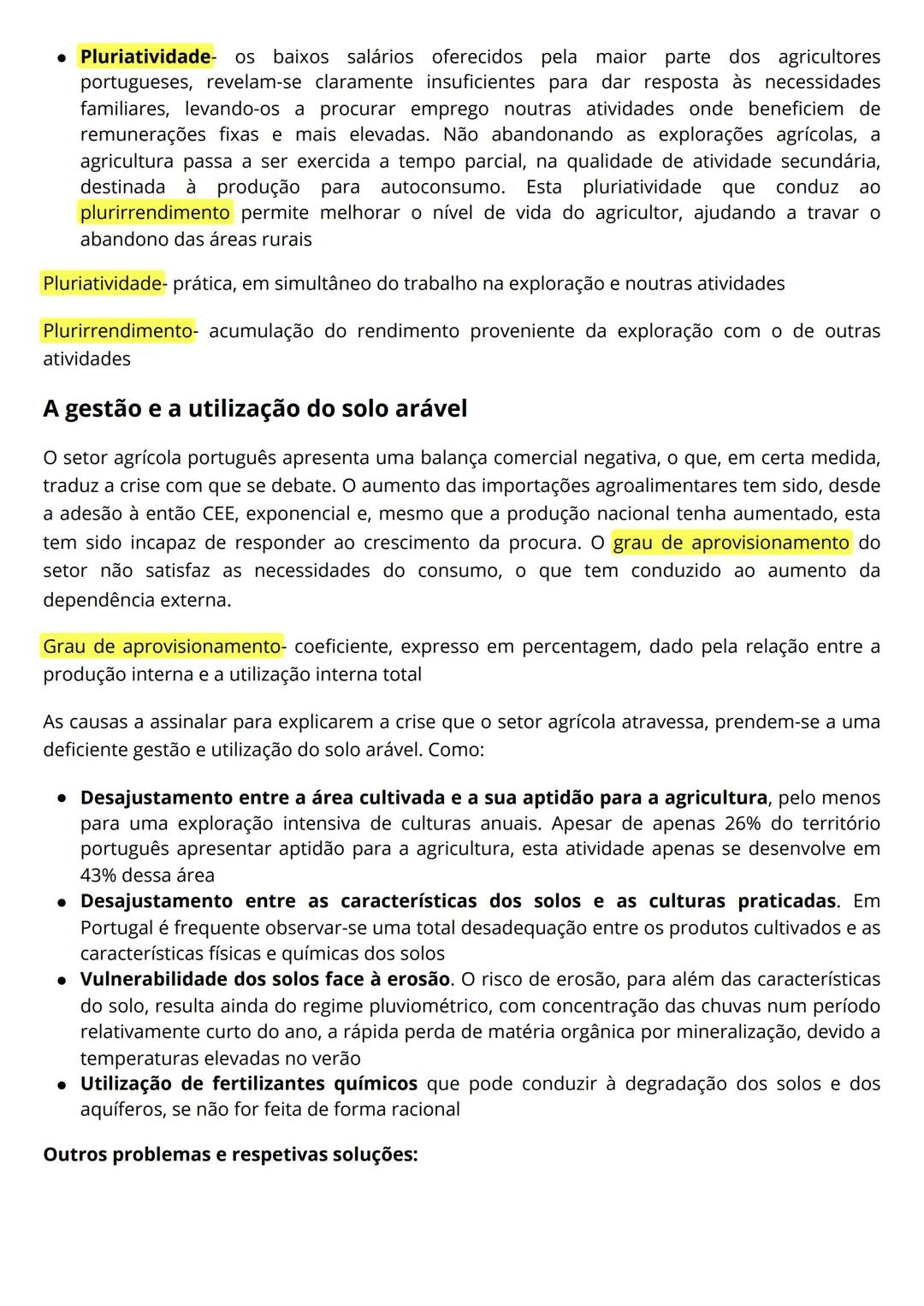 • Pluriatividade- os baixos salários oferecidos pela maior parte dos agricultores portugueses, revelam-se claramente insuficientes para dar resposta às necessidades familiares, levando-os a procurar emprego noutras atividades onde beneficiem de remunerações fixas e mais elevadas. Não abandonando as explorações agrícolas, a agricultura passa a ser exercida a tempo parcial, na qualidade de atividade secundária, destinada à produção para autoconsumo. Esta pluriatividade que conduz ao plurirrendimento permite melhorar o nível de vida do agricultor, ajudando a travar o abandono das áreas rurais

Pluriatividade- prática, em simultâneo do trabalho na exploração e noutras atividades

Plurirrendimento- acumulação do rendimento proveniente da exploração com o de outras atividades

A gestão e a utilização do solo arável

O setor agrícola português apresenta uma balança comercial negativa, o que, em certa medida, traduz a crise com que se debate. O aumento das importações agroalimentares tem sido, desde a adesão à então CEE, exponencial e, mesmo que a produção nacional tenha aumentado, esta tem sido incapaz de responder ao crescimento da procura. O grau de aprovisionamento do setor não satisfaz as necessidades do consumo, o que tem conduzido ao aumento da dependência externa.

Grau de aprovisionamento- coeficiente, expresso em percentagem, dado pela relação entre a produção interna e a utilização interna total

As causas a assinalar para explicarem a crise que o setor agrícola atravessa, prendem-se a uma deficiente gestão e utilização do solo arável. Como:

• Desajustamento entre a área cultivada e a sua aptidão para a agricultura, pelo menos para uma exploração intensiva de culturas anuais. Apesar de apenas 26% do território português apresentar aptidão para a agricultura, esta atividade apenas se desenvolve em 43% dessa área
• Desajustamento entre as características dos solos e as culturas praticadas. Em Portugal é frequente observar-se uma total desadequação entre os produtos cultivados e as características físicas e químicas dos solos
• Vulnerabilidade dos solos face à erosão. O risco de erosão, para além das características do solo, resulta ainda do regime pluviométrico, com concentração das chuvas num período relativamente curto do ano, a rápida perda de matéria orgânica por mineralização, devido a temperaturas elevadas no verão
• Utilização de fertilizantes químicos que pode conduzir à degradação dos solos e dos aquíferos, se não for feita de forma racional

Outros problemas e respetivas soluções: